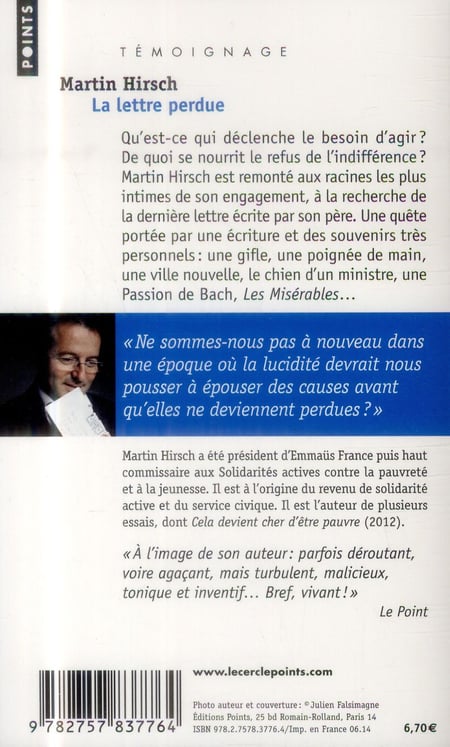 POINTS

TÉMOIGNAGE

Martin Hirsch
La lettre perdue

Qu'est-ce qui déclenche le besoin d'agir ? De quoi se nourrit le refus de l'indifférence ? Martin Hirsch est remonté aux racines les plus intimes de son engagement, à la recherche de la dernière lettre écrite par son père. Une quête portée par une écriture et des souvenirs très personnels : une gifle, une poignée de main, une ville nouvelle, le chien d'un ministre, une Passion de Bach, Les Misérables…

« Ne sommes-nous pas à nouveau dans une époque où la lucidité devrait nous pousser à épouser des causes avant qu'elles ne deviennent perdues ? »

Martin Hirsch a été président d'Emmaüs France puis haut commissaire aux Solidarités actives contre la pauvreté et à la jeunesse. Il est à l'origine du revenu de solidarité active et du service civique. Il est l'auteur de plusieurs essais, dont Cela devient cher d'être pauvre (2012).

« À l'image de son auteur : parfois déroutant, voire agaçant, mais turbulent, malicieux, tonique et inventif… Bref, vivant ! »

Le Point

www.lecerclepoints.com

9 782757 837764

Photo auteur et couverture : © Julien Falsimagne
Éditions Points, 25 bd Romain-Rolland, Paris 14
ISBN 978.2.7578.3776.4/Imp. en France 06.14

6,70€